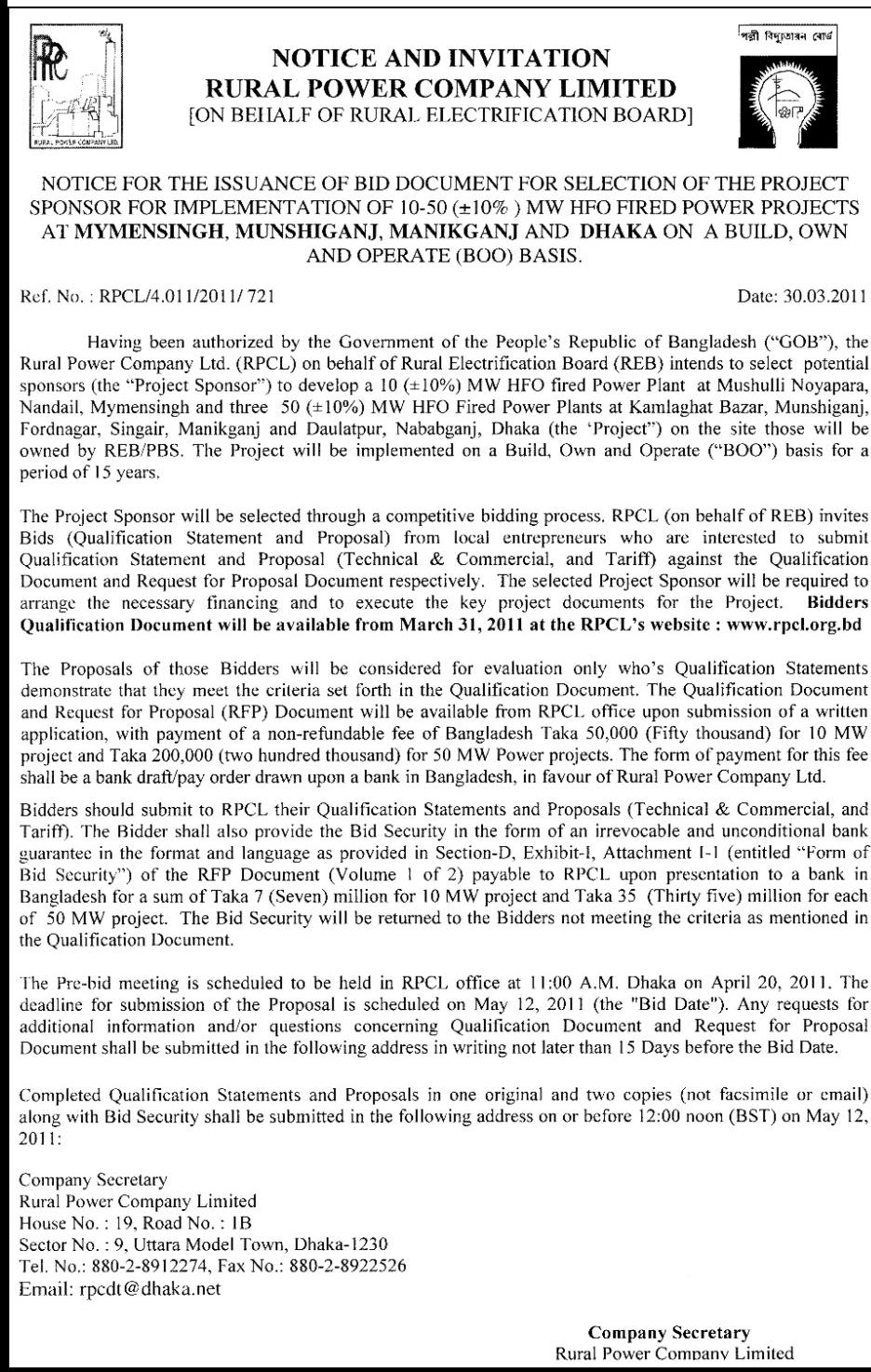 RPC

RURAL POWER COMPANY LTD.

NOTICE AND INVITATION
RURAL POWER COMPANY LIMITED
[ON BEHALF OF RURAL ELECTRIFICATION BOARD]

পল্লী বিদ্যুতায়ন বোর্ড

NOTICE FOR THE ISSUANCE OF BID DOCUMENT FOR SELECTION OF THE PROJECT SPONSOR FOR IMPLEMENTATION OF 10-50 (±10% ) MW HFO FIRED POWER PROJECTS AT MYMENSINGH, MUNSHIGANJ, MANIKGANJ AND DHAKA ON A BUILD, OWN AND OPERATE (BOO) BASIS.

Ref. No. : RPCL/4.011/2011/ 721

Date: 30.03.2011

Having been authorized by the Government of the People's Republic of Bangladesh ("GOB"), the Rural Power Company Ltd. (RPCL) on behalf of Rural Electrification Board (REB) intends to select potential sponsors (the "Project Sponsor") to develop a 10 (±10%) MW HFO fired Power Plant at Mushulli Noyapara, Nandail, Mymensingh and three 50 (±10%) MW HFO Fired Power Plants at Kamlaghat Bazar, Munshiganj, Fordnagar, Singair, Manikganj and Daulatpur, Nababganj, Dhaka (the 'Project") on the site those will be owned by REB/PBS. The Project will be implemented on a Build, Own and Operate ("BOO") basis for a period of 15 years.

The Project Sponsor will be selected through a competitive bidding process. RPCL (on behalf of REB) invites Bids (Qualification Statement and Proposal) from local entrepreneurs who are interested to submit Qualification Statement and Proposal (Technical & Commercial, and Tariff) against the Qualification Document and Request for Proposal Document respectively. The selected Project Sponsor will be required to arrange the necessary financing and to execute the key project documents for the Project. Bidders Qualification Document will be available from March 31, 2011 at the RPCL's website : www.rpcl.org.bd

The Proposals of those Bidders will be considered for evaluation only who's Qualification Statements demonstrate that they meet the criteria set forth in the Qualification Document. The Qualification Document and Request for Proposal (RFP) Document will be available from RPCL office upon submission of a written application, with payment of a non-refundable fee of Bangladesh Taka 50,000 (Fifty thousand) for 10 MW project and Taka 200,000 (two hundred thousand) for 50 MW Power projects. The form of payment for this fee shall be a bank draft/pay order drawn upon a bank in Bangladesh, in favour of Rural Power Company Ltd.

Bidders should submit to RPCL their Qualification Statements and Proposals (Technical & Commercial, and Tariff). The Bidder shall also provide the Bid Security in the form of an irrevocable and unconditional bank guarantee in the format and language as provided in Section-D, Exhibit-I, Attachment I-1 (entitled "Form of Bid Security") of the RFP Document (Volume 1 of 2) payable to RPCL upon presentation to a bank in Bangladesh for a sum of Taka 7 (Seven) million for 10 MW project and Taka 35 (Thirty five) million for each of 50 MW project. The Bid Security will be returned to the Bidders not meeting the criteria as mentioned in the Qualification Document.

The Pre-bid meeting is scheduled to be held in RPCL office at 11:00 A.M. Dhaka on April 20, 2011. The deadline for submission of the Proposal is scheduled on May 12, 2011 (the "Bid Date"). Any requests for additional information and/or questions concerning Qualification Document and Request for Proposal Document shall be submitted in the following address in writing not later than 15 Days before the Bid Date.

Completed Qualification Statements and Proposals in one original and two copies (not facsimile or email) along with Bid Security shall be submitted in the following address on or before 12:00 noon (BST) on May 12, 2011:

Company Secretary
Rural Power Company Limited
House No. : 19, Road No. : 1B
Sector No. : 9, Uttara Model Town, Dhaka-1230
Tel. No.: 880-2-8912274, Fax No.: 880-2-8922526
Email: rpcdt@dhaka.net

Company Secretary
Rural Power Company Limited